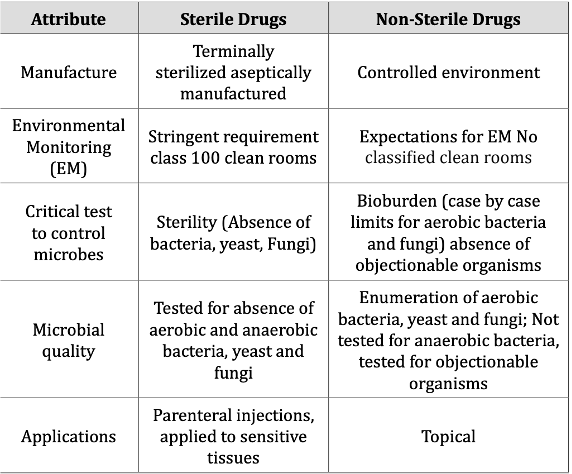 | Attribute | Sterile Drugs | Non-Sterile Drugs |
|---|---|---|
| Manufacture | Terminally sterilized aseptically manufactured | Controlled environment |
| Environmental Monitoring (EM) | Stringent requirement class 100 clean rooms | Expectations for EM No classified clean rooms |
| Critical test to control microbes | Sterility (Absence of bacteria, yeast, Fungi) | Bioburden (case by case limits for aerobic bacteria and fungi) absence of objectionable organisms |
| Microbial quality | Tested for absence of aerobic and anaerobic bacteria, yeast and fungi | Enumeration of aerobic bacteria, yeast and fungi; Not tested for anaerobic bacteria, tested for objectionable organisms |
| Applications | Parenteral injections, applied to sensitive tissues | Topical |